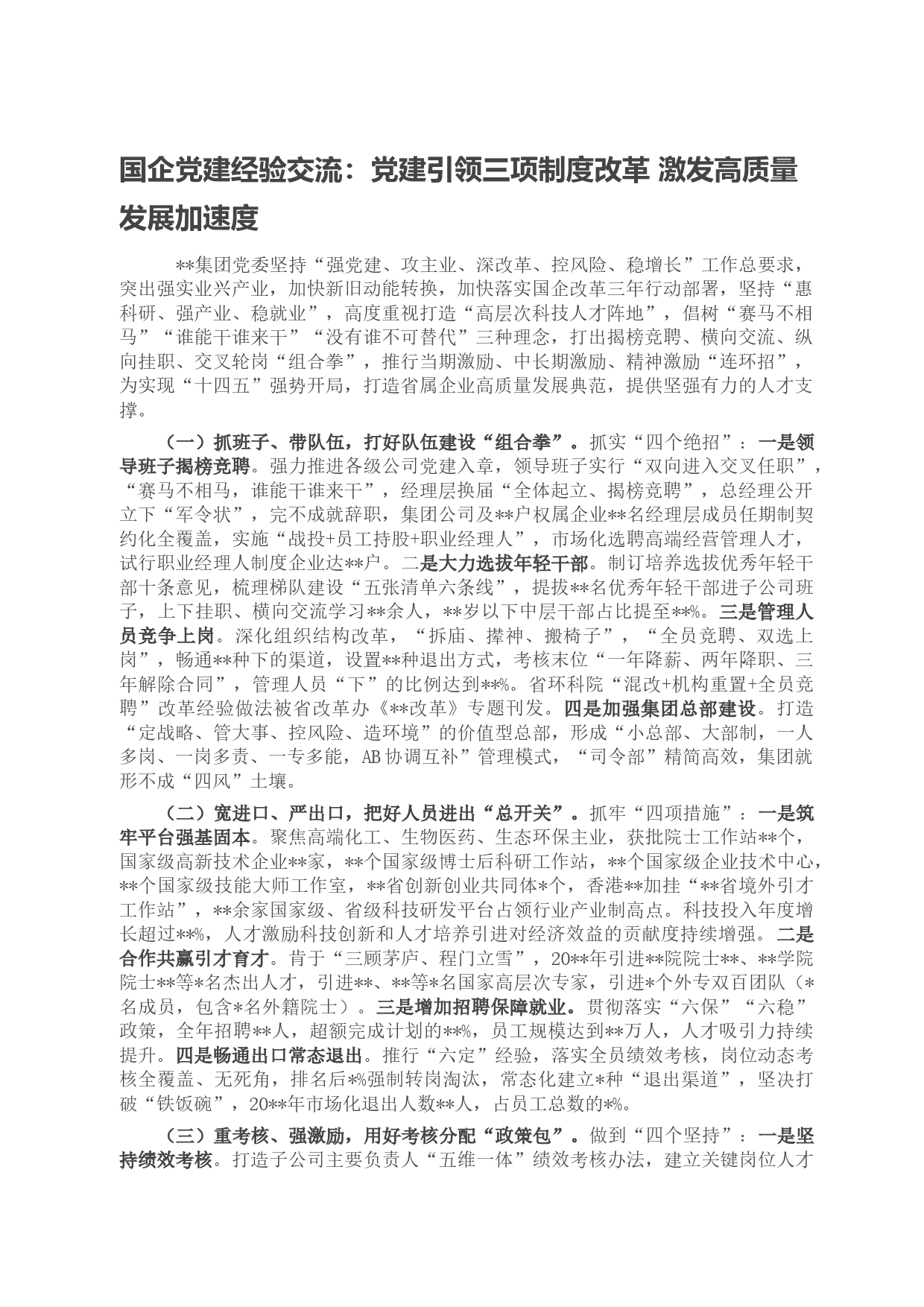 国企党建经验交流：党建引领三项制度改革 激发高质量发展加速度

**集团党委坚持“强党建、攻主业、深改革、控风险、稳增长”工作总要求，突出强实业兴产业，加快新旧动能转换，加快落实国企改革三年行动部署，坚持“惠科研、强产业、稳就业”，高度重视打造“高层次科技人才阵地”，倡树“赛马不相马”“谁能干谁来干”“没有谁不可替代”三种理念，打出揭榜竞聘、横向交流、纵向挂职、交叉轮岗“组合拳”，推行当期激励、中长期激励、精神激励“连环招”，为实现“十四五”强势开局，打造省属企业高质量发展典范，提供坚强有力的人才支撑。

（一）抓班子、带队伍，打好队伍建设“组合拳”。抓实“四个绝招”：一是领导班子揭榜竞聘。强力推进各级公司党建入章，领导班子实行“双向进入交叉任职”，“赛马不相马，谁能干谁来干”，经理层换届“全体起立、揭榜竞聘”，总经理公开立下“军令状”，完不成就辞职，集团公司及**户权属企业**名经理层成员任期制契约化全覆盖，实施“战投+员工持股+职业经理人”，市场化选聘高端经营管理人才，试行职业经理人制度企业达**户。二是大力选拔年轻干部。制订培养选拔优秀年轻干部十条意见，梳理梯队建设“五张清单六条线”，提拔**名优秀年轻干部进子公司班子，上下挂职、横向交流学习**余人，**岁以下中层干部占比提至**%。三是管理人员竞争上岗。深化组织结构改革，“拆庙、撵神、搬椅子”，“全员竞聘、双选上岗”，畅通**种下的渠道，设置**种退出方式，考核末位“一年降薪、两年降职、三年解除合同”，管理人员“下”的比例达到**%。省环科院“混改+机构重置+全员竞聘”改革经验做法被省改革办《**改革》专题刊发。四是加强集团总部建设。打造“定战略、管大事、控风险、造环境”的价值型总部，形成“小总部、大部制，一人多岗、一岗多责、一专多能，AB协调互补”管理模式，“司令部”精简高效，集团就形不成“四风”土壤。

（二）宽进口、严出口，把好人员进出“总开关”。抓牢“四项措施”：一是筑牢平台强基固本。聚焦高端化工、生物医药、生态环保主业，获批院士工作站**个，国家级高新技术企业**家，**个国家级博士后科研工作站，**个国家级企业技术中心，**个国家级技能大师工作室，**省创新创业共同体*个，香港**加挂“**省境外引才工作站”，**余家国家级、省级科技研发平台占领行业产业制高点。科技投入年度增长超过**%，人才激励科技创新和人才培养引进对经济效益的贡献度持续增强。二是合作共赢引才育才。肯于“三顾茅庐、程门立雪”，20**年引进**院院士**、**学院院士**等*名杰出人才，引进**、**等*名国家高层次专家，引进*个外专双百团队（*名成员，包含*名外籍院士）。三是增加招聘保障就业。贯彻落实“六保”“六稳”政策，全年招聘**人，超额完成计划的**%，员工规模达到**万人，人才吸引力持续提升。四是畅通出口常态退出。推行“六定”经验，落实全员绩效考核，岗位动态考核全覆盖、无死角，排名后*%强制转岗淘汰，常态化建立*种“退出渠道”，坚决打破“铁饭碗”，20**年市场化退出人数**人，占员工总数的*%。

（三）重考核、强激励，用好考核分配“政策包”。做到“四个坚持”：一是坚持绩效考核。打造子公司主要负责人“五维一体”绩效考核办法，建立关键岗位人才